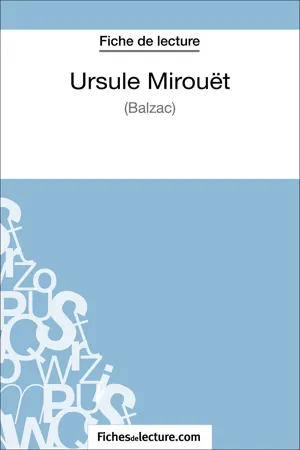 Fiche de lecture

Ursule Mirouët

(Balzac)

Fichesdelecture.com